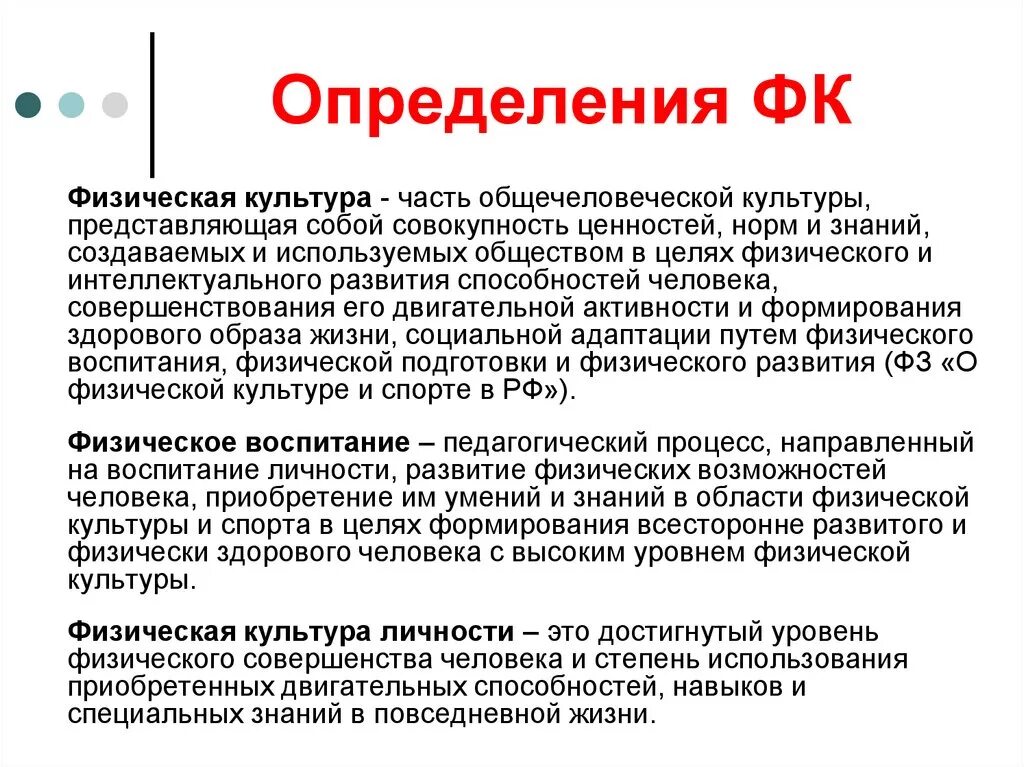 Определения ФК

Физическая культура - часть общечеловеческой культуры, представляющая собой совокупность ценностей, норм и знаний, создаваемых и используемых обществом в целях физического и интеллектуального развития способностей человека, совершенствования его двигательной активности и формирования здорового образа жизни, социальной адаптации путем физического воспитания, физической подготовки и физического развития (ФЗ «О физической культуре и спорте в РФ»).

Физическое воспитание – педагогический процесс, направленный на воспитание личности, развитие физических возможностей человека, приобретение им умений и знаний в области физической культуры и спорта в целях формирования всесторонне развитого и физически здорового человека с высоким уровнем физической культуры.

Физическая культура личности – это достигнутый уровень физического совершенства человека и степень использования приобретенных двигательных способностей, навыков и специальных знаний в повседневной жизни.